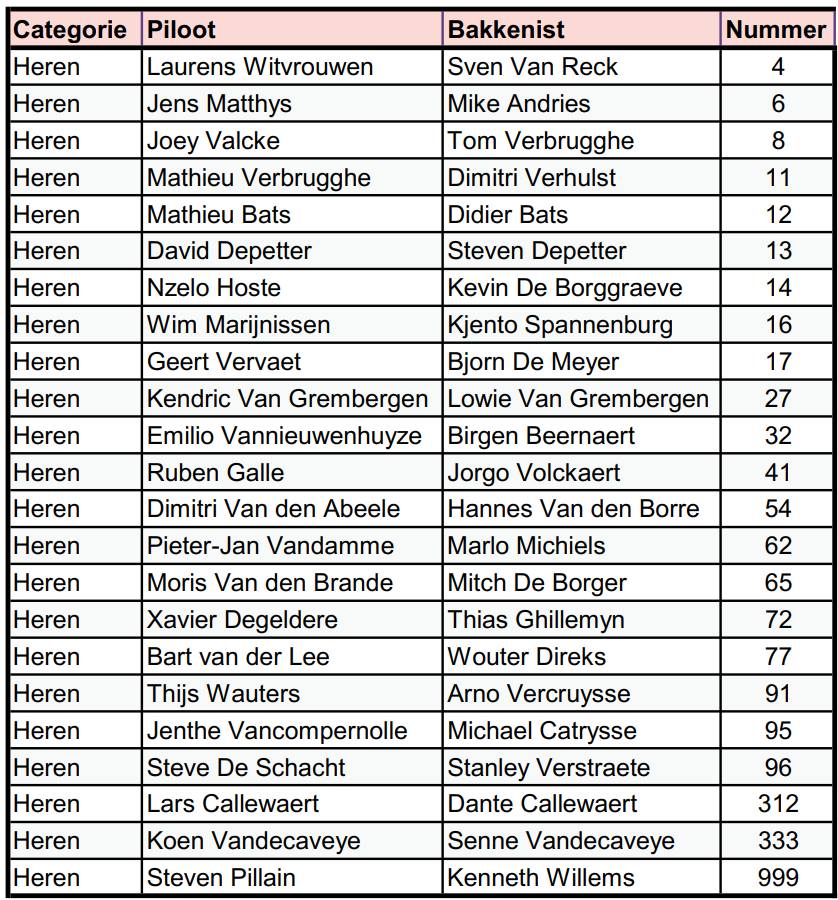 | Categorie | Piloot | Bakkenist | Nummer |
|---|---|---|---|
| Heren | Laurens Witvrouwen | Sven Van Reck | 4 |
| Heren | Jens Matthys | Mike Andries | 6 |
| Heren | Joey Valcke | Tom Verbrugghe | 8 |
| Heren | Mathieu Verbrugghe | Dimitri Verhulst | 11 |
| Heren | Mathieu Bats | Didier Bats | 12 |
| Heren | David Depetter | Steven Depetter | 13 |
| Heren | Nzelo Hoste | Kevin De Borggraeve | 14 |
| Heren | Wim Marijnissen | Kjento Spannenburg | 16 |
| Heren | Geert Vervaet | Bjorn De Meyer | 17 |
| Heren | Kendric Van Grembergen | Lowie Van Grembergen | 27 |
| Heren | Emilio Vannieuwenhuyze | Birgen Beernaert | 32 |
| Heren | Ruben Galle | Jorgo Volckaert | 41 |
| Heren | Dimitri Van den Abeele | Hannes Van den Borre | 54 |
| Heren | Pieter-Jan Vandamme | Marlo Michiels | 62 |
| Heren | Moris Van den Brande | Mitch De Borger | 65 |
| Heren | Xavier Degeldere | Thias Ghillemyn | 72 |
| Heren | Bart van der Lee | Wouter Direks | 77 |
| Heren | Thijs Wauters | Arno Vercruysse | 91 |
| Heren | Jenthe Vancompernolle | Michael Catrysse | 95 |
| Heren | Steve De Schacht | Stanley Verstraete | 96 |
| Heren | Lars Callewaert | Dante Callewaert | 312 |
| Heren | Koen Vandecaveye | Senne Vandecaveye | 333 |
| Heren | Steven Pillain | Kenneth Willems | 999 |